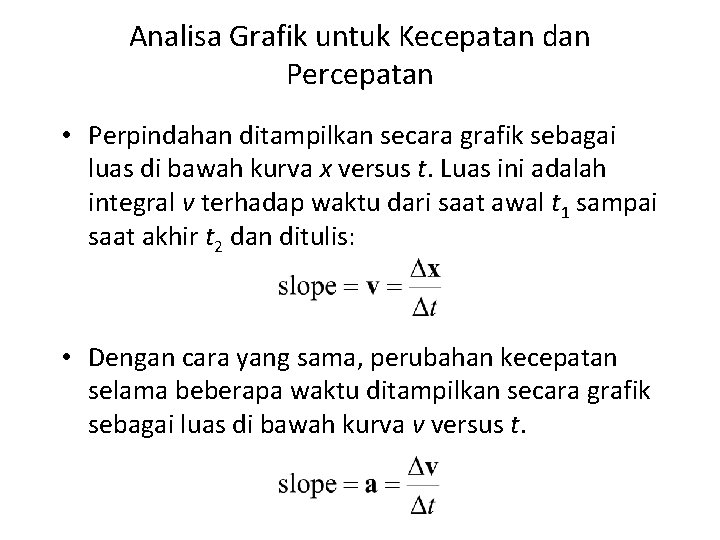 Analisa Grafik untuk Kecepatan dan Percepatan

• Perpindahan ditampilkan secara grafik sebagai luas di bawah kurva $x$ versus $t$. Luas ini adalah integral $v$ terhadap waktu dari saat awal $t_1$ sampai saat akhir $t_2$ dan ditulis:

$\text{slope} = \mathbf{v} = \frac{\Delta \mathbf{x}}{\Delta t}$

• Dengan cara yang sama, perubahan kecepatan selama beberapa waktu ditampilkan secara grafik sebagai luas di bawah kurva $v$ versus $t$.

$\text{slope} = \mathbf{a} = \frac{\Delta \mathbf{v}}{\Delta t}$